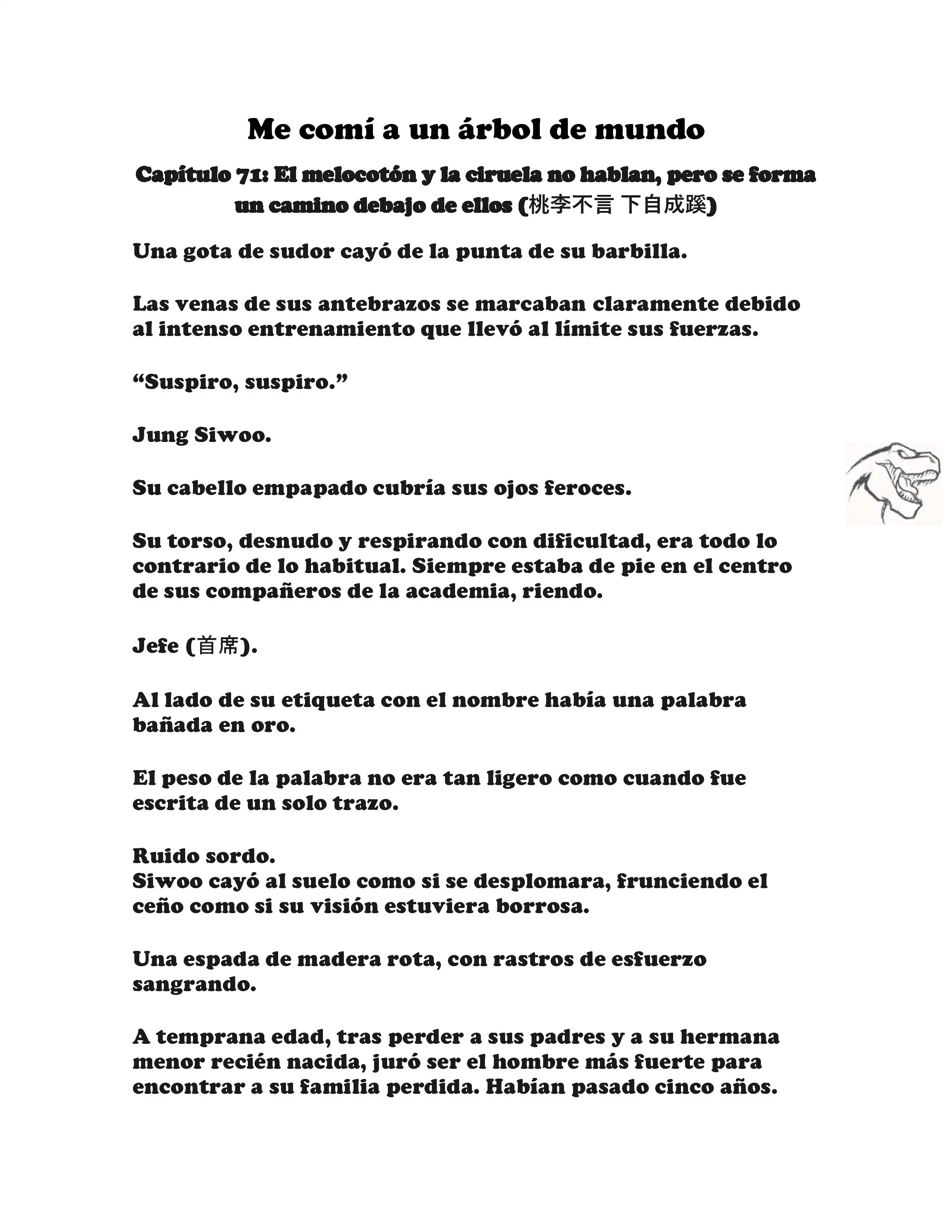 Me comí a un árbol de mundo

Capítulo 71: El melocotón y la ciruela no hablan, pero se forma un camino debajo de ellos (桃李不言 下自成蹊)

Una gota de sudor cayó de la punta de su barbilla.

Las venas de sus antebrazos se marcaban claramente debido al intenso entrenamiento que llevó al límite sus fuerzas.

“Suspiro, suspiro.”

Jung Siwoo.

Su cabello empapado cubría sus ojos feroces.

Su torso, desnudo y respirando con dificultad, era todo lo contrario de lo habitual. Siempre estaba de pie en el centro de sus compañeros de la academia, riendo.

Jefe (首席).

Al lado de su etiqueta con el nombre había una palabra bañada en oro.

El peso de la palabra no era tan ligero como cuando fue escrita de un solo trazo.

Ruido sordo.
Siwoo cayó al suelo como si se desplomara, frunciendo el ceño como si su visión estuviera borrosa.

Una espada de madera rota, con rastros de esfuerzo sangrando.

A temprana edad, tras perder a sus padres y a su hermana menor recién nacida, juró ser el hombre más fuerte para encontrar a su familia perdida. Habían pasado cinco años.